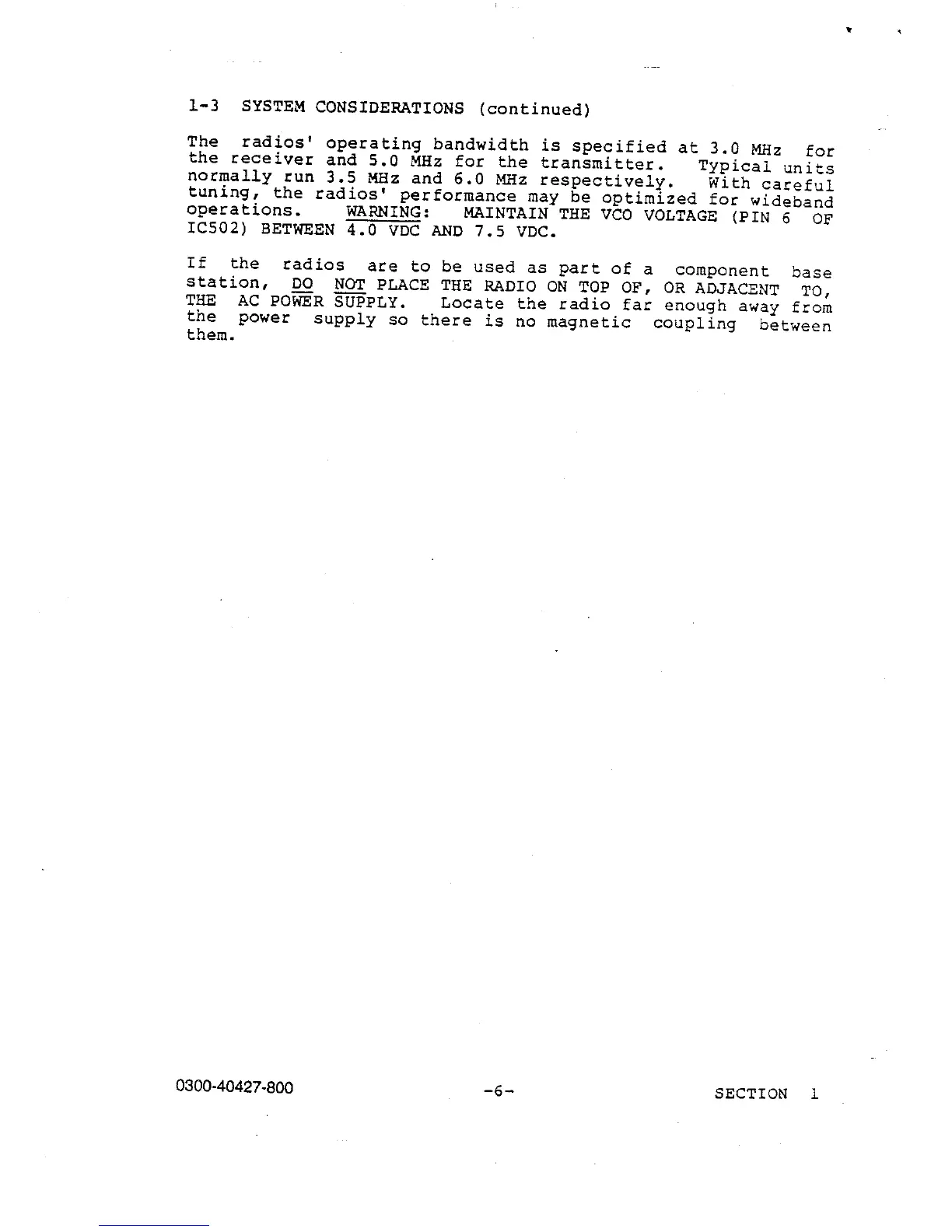 1-3 SYSTEM CONSIDERATIONS (continued)

The radios' operating bandwidth is specified at 3.0 MHz for the receiver and 5.0 MHz for the transmitter. Typical units normally run 3.5 MHz and 6.0 MHz respectively. With careful tuning, the radios' performance may be optimized for wideband operations. WARNING: MAINTAIN THE VCO VOLTAGE (PIN 6 OF IC502) BETWEEN 4.0 VDC AND 7.5 VDC.

If the radios are to be used as part of a component base station, DO NOT PLACE THE RADIO ON TOP OF, OR ADJACENT TO, THE AC POWER SUPPLY. Locate the radio far enough away from the power supply so there is no magnetic coupling between them.

0300-40427-800 -6- SECTION 1